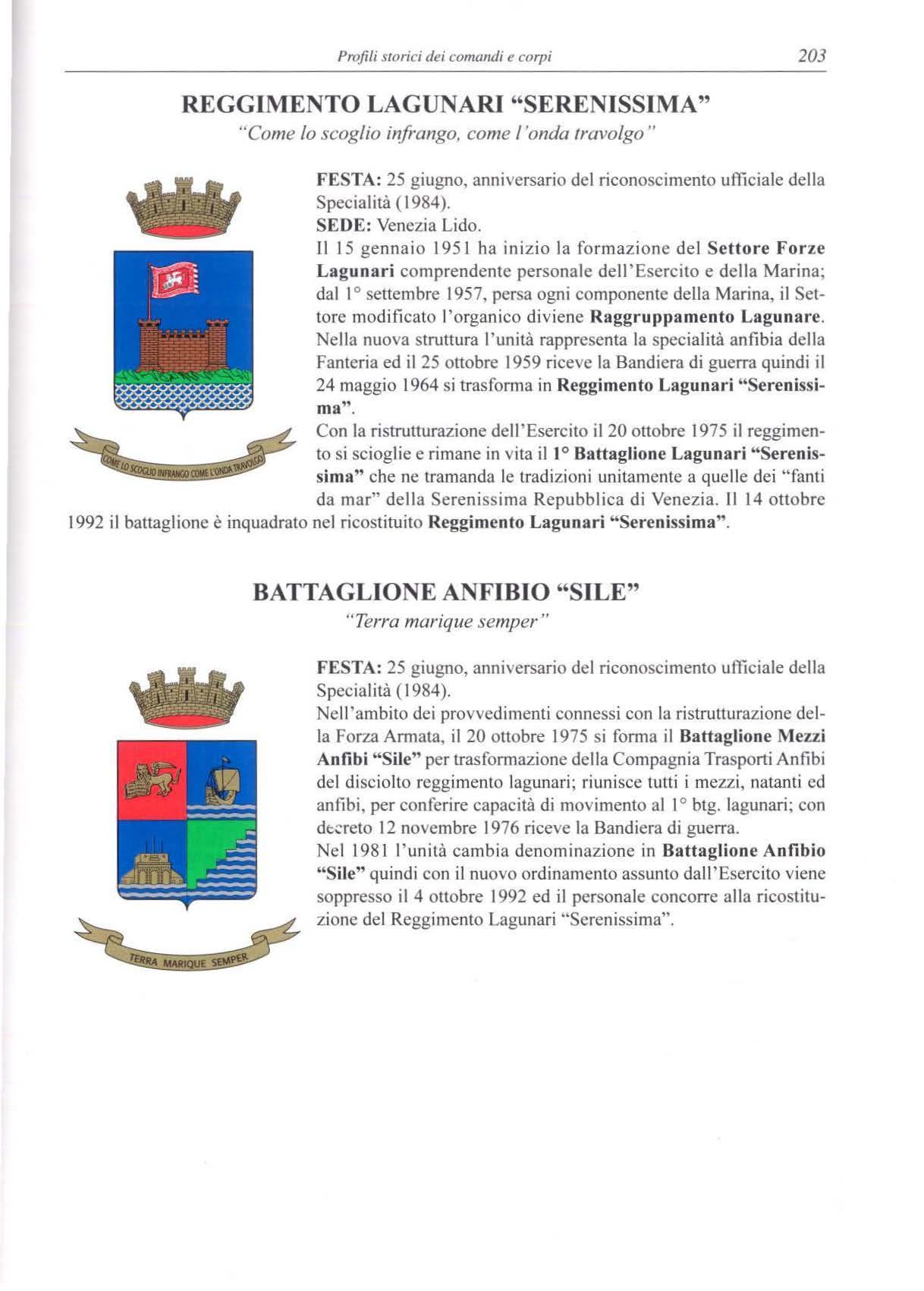 Profili storici dei comandi e corpi 203

REGGIMENTO LAGUNARI "SERENISSIMA"
"Come lo scoglio infrango, come l'onda travolgo"

COME LO SCOGLIO INFRANGO COME L'ONDA TRAVOLGO

FESTA: 25 giugno, anniversario del riconoscimento ufficiale della Specialità (1984).
SEDE: Venezia Lido.
Il 15 gennaio 1951 ha inizio la formazione del Settore Forze Lagunari comprendente personale dell'Esercito e della Marina; dal 1° settembre 1957, persa ogni componente della Marina, il Settore modificato l'organico diviene Raggruppamento Lagunare. Nella nuova struttura l'unità rappresenta la specialità anfibia della Fanteria ed il 25 ottobre 1959 riceve la Bandiera di guerra quindi il 24 maggio 1964 si trasforma in Reggimento Lagunari "Serenissima".
Con la ristrutturazione dell'Esercito il 20 ottobre 1975 il reggimento si scioglie e rimane in vita il 1° Battaglione Lagunari "Serenissima" che ne tramanda le tradizioni unitamente a quelle dei "fanti da mar" della Serenissima Repubblica di Venezia. Il 14 ottobre 1992 il battaglione è inquadrato nel ricostituito Reggimento Lagunari "Serenissima".

BATTAGLIONE ANFIBIO "SILE"
"Terra marique semper"

TERRA MARIQUE SEMPER

FESTA: 25 giugno, anniversario del riconoscimento ufficiale della Specialità (1984).
Nell'ambito dei provvedimenti connessi con la ristrutturazione della Forza Armata, il 20 ottobre 1975 si forma il Battaglione Mezzi Anfibi "Sile" per trasformazione della Compagnia Trasporti Anfibi del disciolto reggimento lagunari; riunisce tutti i mezzi, natanti ed anfibi, per conferire capacità di movimento al 1° btg. lagunari; con decreto 12 novembre 1976 riceve la Bandiera di guerra.
Nel 1981 l'unità cambia denominazione in Battaglione Anfibio "Sile" quindi con il nuovo ordinamento assunto dall'Esercito viene soppresso il 4 ottobre 1992 ed il personale concorre alla ricostituzione del Reggimento Lagunari "Serenissima".